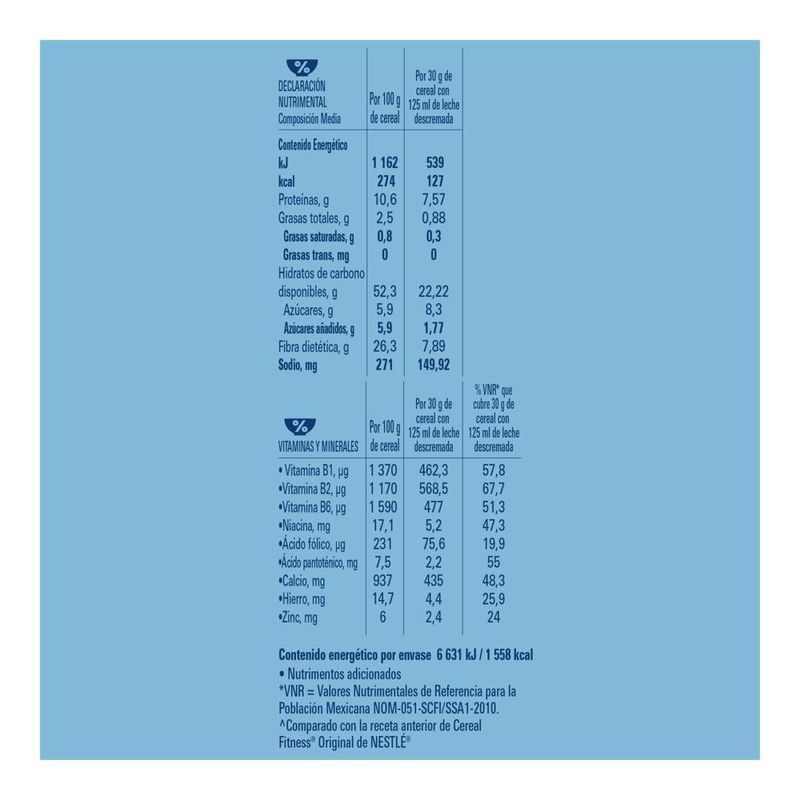 | % DECLARACIÓN NUTRIMENTAL Composición Media | Por 100 g de cereal | Por 30 g de cereal con 125 ml de leche descremada |
|---|---|---|
| Contenido Energético | | |
| kJ | 1 162 | 539 |
| kcal | 274 | 127 |
| Proteínas, g | 10,6 | 7,57 |
| Grasas totales, g | 2,5 | 0,88 |
| Grasas saturadas, g | 0,8 | 0,3 |
| Grasas trans, mg | 0 | 0 |
| Hidratos de carbono disponibles, g | 52,3 | 22,22 |
| Azúcares, g | 5,9 | 8,3 |
| Azúcares añadidos, g | 5,9 | 1,77 |
| Fibra dietética, g | 26,3 | 7,89 |
| Sodio, mg | 271 | 149,92 |

| % VITAMINAS Y MINERALES | Por 100 g de cereal | Por 30 g de cereal con 125 ml de leche descremada | % VNR* que cubre 30 g de cereal con 125 ml de leche descremada |
|---|---|---|---|
| • Vitamina B1, µg | 1 370 | 462,3 | 57,8 |
| •Vitamina B2, µg | 1 170 | 568,5 | 67,7 |
| •Vitamina B6, µg | 1 590 | 477 | 51,3 |
| •Niacina, mg | 17,1 | 5,2 | 47,3 |
| •Ácido fólico, µg | 231 | 75,6 | 19,9 |
| •Ácido pantoténico, mg | 7,5 | 2,2 | 55 |
| •Calcio, mg | 937 | 435 | 48,3 |
| •Hierro, mg | 14,7 | 4,4 | 25,9 |
| •Zinc, mg | 6 | 2,4 | 24 |

Contenido energético por envase 6 631 kJ / 1 558 kcal
• Nutrimentos adicionados
*VNR = Valores Nutrimentales de Referencia para la Población Mexicana NOM-051-SCFI/SSA1-2010.
^Comparado con la receta anterior de Cereal Fitness® Original de NESTLÉ®